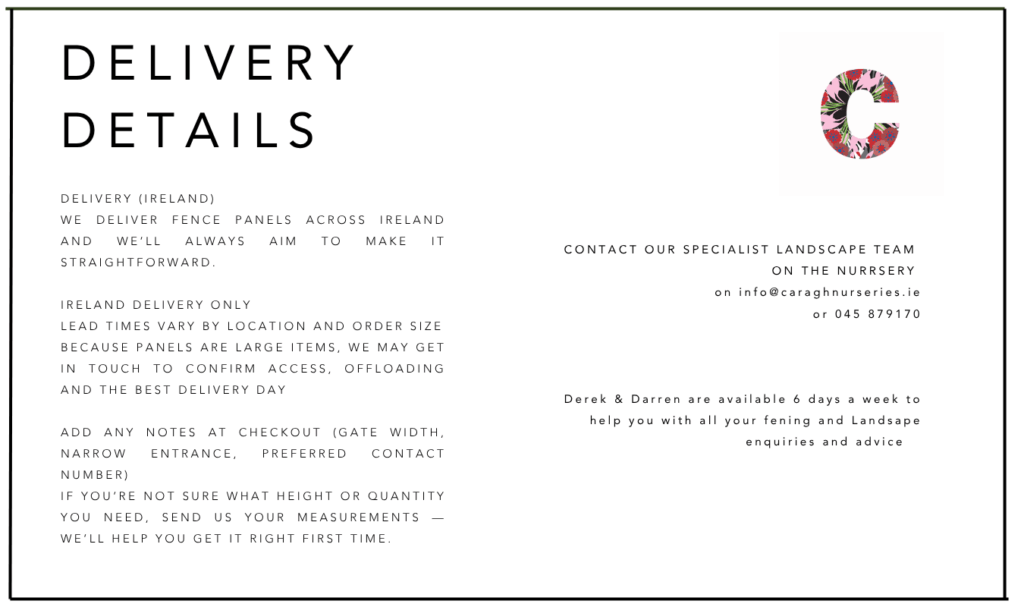 DELIVERY DETAILS

DELIVERY (IRELAND)
WE DELIVER FENCE PANELS ACROSS IRELAND AND WE'LL ALWAYS AIM TO MAKE IT STRAIGHTFORWARD.

IRELAND DELIVERY ONLY
LEAD TIMES VARY BY LOCATION AND ORDER SIZE
BECAUSE PANELS ARE LARGE ITEMS, WE MAY GET IN TOUCH TO CONFIRM ACCESS, OFFLOADING AND THE BEST DELIVERY DAY

ADD ANY NOTES AT CHECKOUT (GATE WIDTH, NARROW ENTRANCE, PREFERRED CONTACT NUMBER)
IF YOU'RE NOT SURE WHAT HEIGHT OR QUANTITY YOU NEED, SEND US YOUR MEASUREMENTS — WE'LL HELP YOU GET IT RIGHT FIRST TIME.

C

CONTACT OUR SPECIALIST LANDSCAPE TEAM ON THE NURRSERY
on info@caraghnurseries.ie
or 045 879170

Derek & Darren are available 6 days a week to help you with all your fening and Landsape enquiries and advice